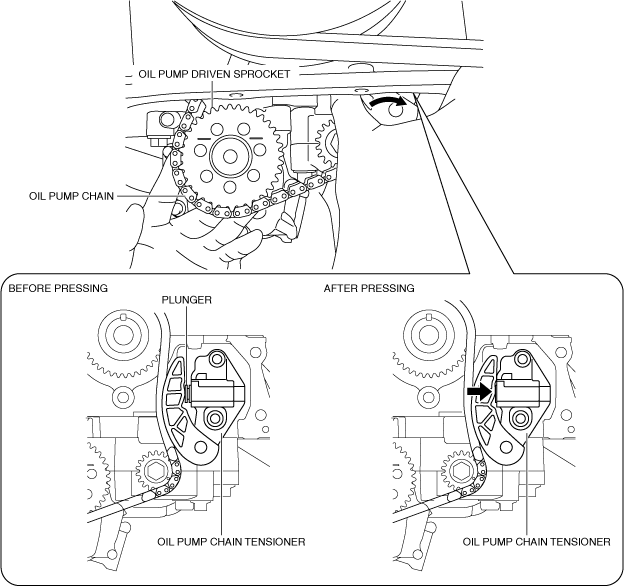 OIL PUMP DRIVEN SPROCKET

OIL PUMP CHAIN

BEFORE PRESSING

PLUNGER

OIL PUMP CHAIN TENSIONER

AFTER PRESSING

OIL PUMP CHAIN TENSIONER